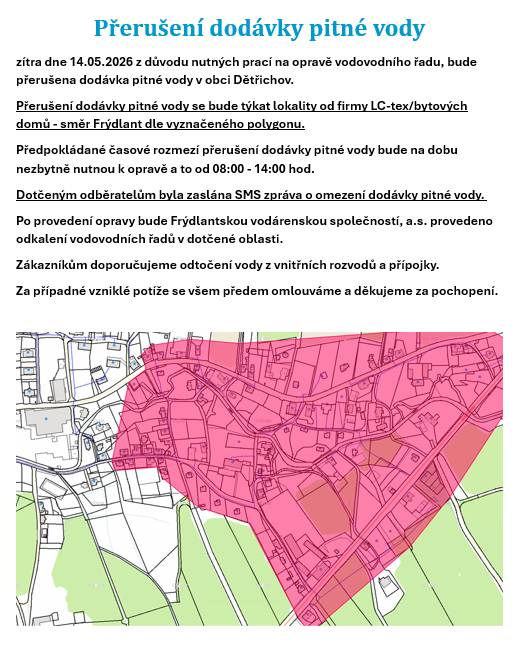 Přerušení dodávky pitné vody

zítra dne 14.05.2026 z důvodu nutných prací na opravě vodovodního řadu, bude přerušena dodávka pitné vody v obci Dětřichov.

Přerušení dodávky pitné vody se bude týkat lokality od firmy LC-tex/bytových domů - směr Frýdlant dle vyznačeného polygonu.

Předpokládané časové rozmezí přerušení dodávky pitné vody bude na dobu nezbytně nutnou k opravě a to od 08:00 - 14:00 hod.

Dotčeným odběratelům byla zaslána SMS zpráva o omezení dodávky pitné vody.

Po provedení opravy bude Frýdlantskou vodárenskou společností, a.s. provedeno odkalení vodovodních řadů v dotčené oblasti.

Zákazníkům doporučujeme odtočení vody z vnitřních rozvodů a přípojky.

Za případné vzniklé potíže se všem předem omlouváme a děkujeme za pochopení.